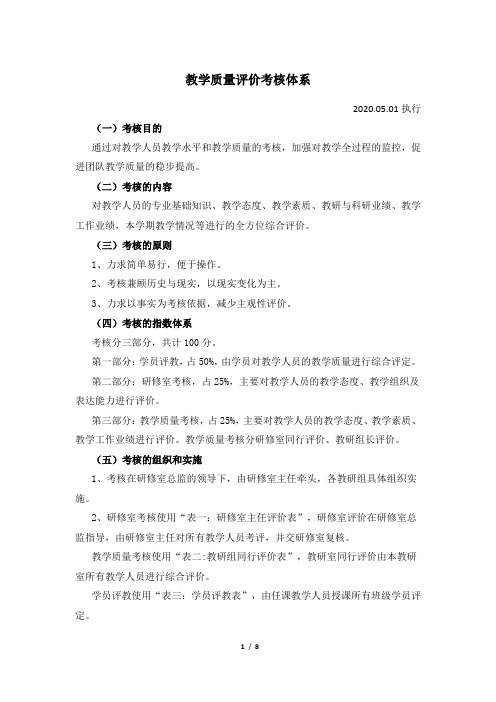 教学质量评价考核体系

2020.05.01 执行

（一）考核目的

通过对教学人员教学水平和教学质量的考核，加强对教学全过程的监控，促进团队教学质量的稳步提高。

（二）考核的内容

对教学人员的专业基础知识、教学态度、教学素质、教研与科研业绩、教学工作业绩，本学期教学情况等进行的全方位综合评价。

（三）考核的原则

1、力求简单易行，便于操作。

2、考核兼顾历史与现实，以现实变化为主。

3、力求以事实为考核依据，减少主观性评价。

（四）考核的指数体系

考核分三部分，共计 100 分。

第一部分：学员评教，占 50%，由学员对教学人员的教学质量进行综合评定。

第二部分：研修室考核，占 25%，主要对教学人员的教学态度、教学组织及表达能力进行评价。

第三部分：教学质量考核，占 25%，主要对教学人员的教学态度、教学素质、教学工作业绩进行评价。教学质量考核分研修室同行评价、教研组长评价。

（五）考核的组织和实施

1、考核在研修室总监的领导下，由研修室主任牵头，各教研组具体组织实施。

2、研修室考核使用“表一：研修室主任评价表”，研修室评价在研修室总监指导，由研修室主任对所有教学人员考评，并交研修室复核。

教学质量考核使用“表二:教研组同行评价表”，教研室同行评价由本教研室所有教学人员进行综合评价。

学员评教使用“表三：学员评教表”，由任课教学人员授课所有班级学员评定。

1 / 8